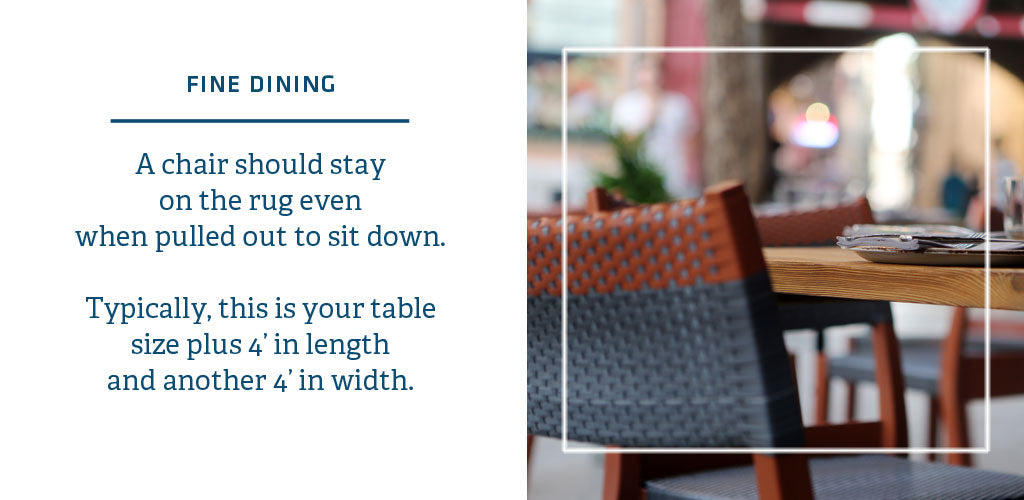 FINE DINING

A chair should stay on the rug even when pulled out to sit down.

Typically, this is your table size plus 4' in length and another 4' in width.